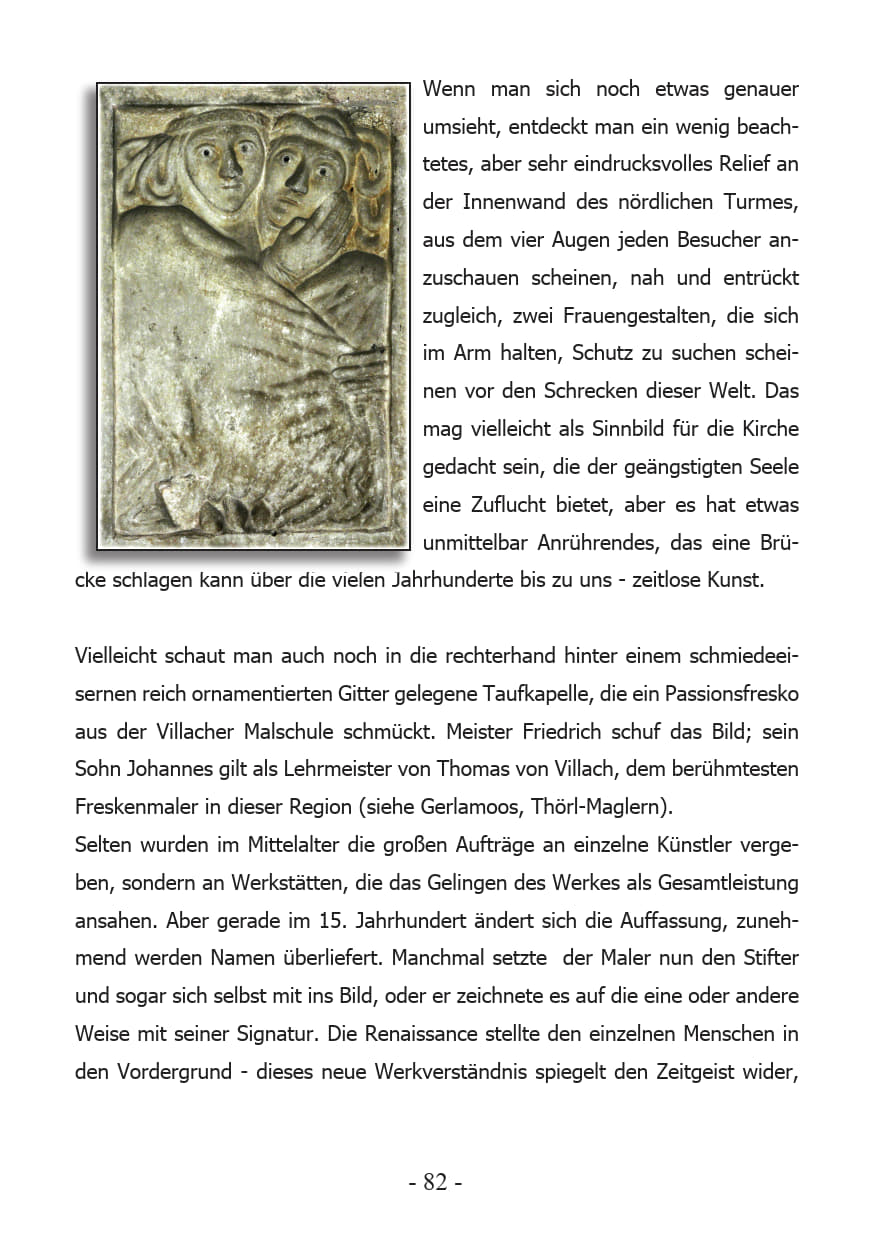 Wenn man sich noch etwas genauer umsieht, entdeckt man ein wenig beachtetes, aber sehr eindrucksvolles Relief an der Innenwand des nördlichen Turmes, aus dem vier Augen jeden Besucher anzuschauen scheinen, nah und entrückt zugleich, zwei Frauengestalten, die sich im Arm halten, Schutz zu suchen scheinen vor den Schrecken dieser Welt. Das mag vielleicht als Sinnbild für die Kirche gedacht sein, die der geängstigten Seele eine Zuflucht bietet, aber es hat etwas unmittelbar Anrührendes, das eine Brücke schlagen kann über die vielen Jahrhunderte bis zu uns - zeitlose Kunst.

Vielleicht schaut man auch noch in die rechterhand hinter einem schmiedeeisernen reich ornamentierten Gitter gelegene Taufkapelle, die ein Passionsfresko aus der Villacher Malschule schmückt. Meister Friedrich schuf das Bild; sein Sohn Johannes gilt als Lehrmeister von Thomas von Villach, dem berühmtesten Freskenmaler in dieser Region (siehe Gerlamoos, Thörl-Maglern).
Selten wurden im Mittelalter die großen Aufträge an einzelne Künstler vergeben, sondern an Werkstätten, die das Gelingen des Werkes als Gesamtleistung ansahen. Aber gerade im 15. Jahrhundert ändert sich die Auffassung, zunehmend werden Namen überliefert. Manchmal setzte der Maler nun den Stifter und sogar sich selbst mit ins Bild, oder er zeichnete es auf die eine oder andere Weise mit seiner Signatur. Die Renaissance stellte den einzelnen Menschen in den Vordergrund - dieses neue Werkverständnis spiegelt den Zeitgeist wider,

- 82 -